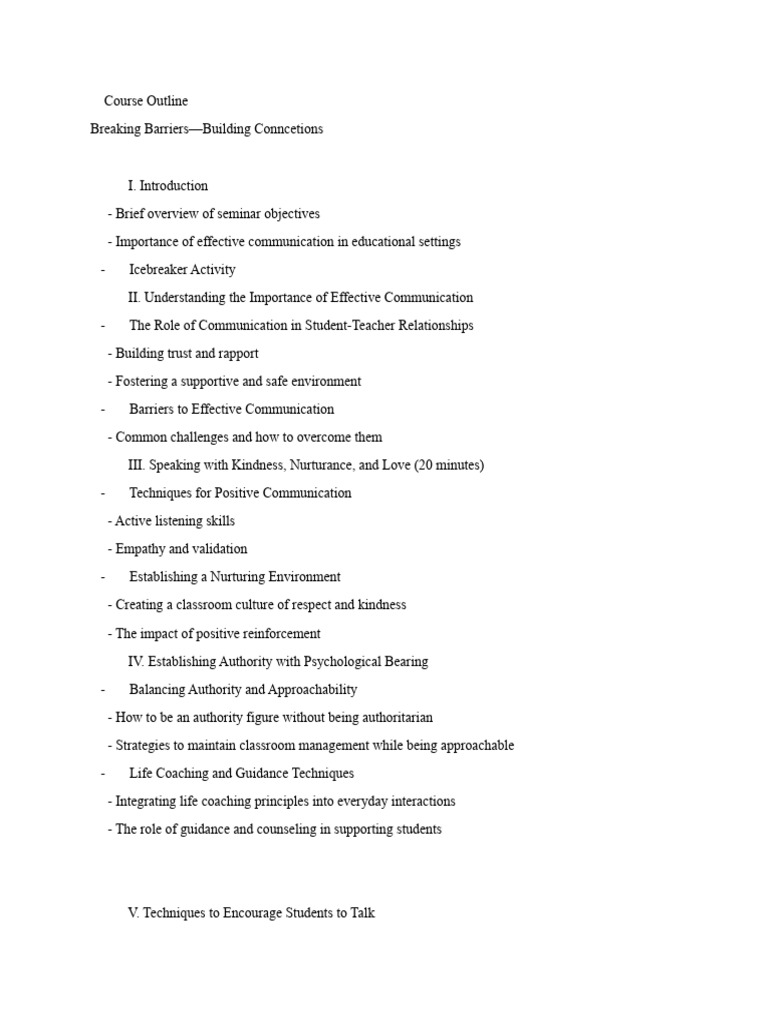 Course Outline

Breaking Barriers—Building Conncetions

I. Introduction

- Brief overview of seminar objectives

- Importance of effective communication in educational settings

- Icebreaker Activity

II. Understanding the Importance of Effective Communication

- The Role of Communication in Student-Teacher Relationships

- Building trust and rapport

- Fostering a supportive and safe environment

- Barriers to Effective Communication

- Common challenges and how to overcome them

III. Speaking with Kindness, Nurturance, and Love (20 minutes)

- Techniques for Positive Communication

- Active listening skills

- Empathy and validation

- Establishing a Nurturing Environment

- Creating a classroom culture of respect and kindness

- The impact of positive reinforcement

IV. Establishing Authority with Psychological Bearing

- Balancing Authority and Approachability

- How to be an authority figure without being authoritarian

- Strategies to maintain classroom management while being approachable

- Life Coaching and Guidance Techniques

- Integrating life coaching principles into everyday interactions

- The role of guidance and counseling in supporting students

V. Techniques to Encourage Students to Talk